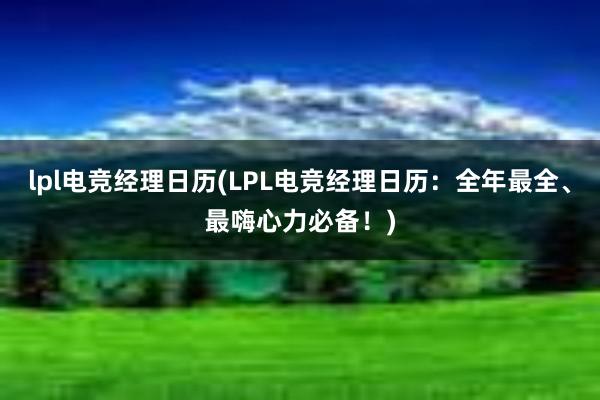 lpl电竞经理日历(LPL电竞经理日历：全年最全、最嗨心力必备！)